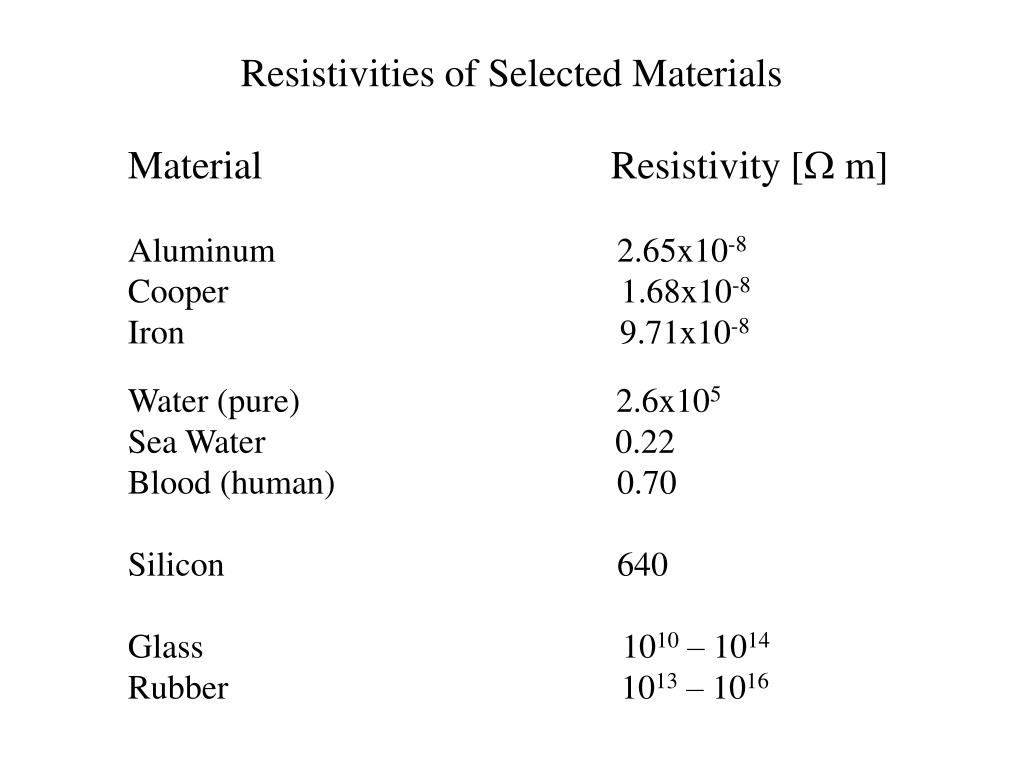 Resistivities of Selected Materials

| Material | Resistivity [$\Omega$ m] |
|---|---|
| Aluminum | $2.65x10^{-8}$ |
| Cooper | $1.68x10^{-8}$ |
| Iron | $9.71x10^{-8}$ |
| Water (pure) | $2.6x10^{5}$ |
| Sea Water | 0.22 |
| Blood (human) | 0.70 |
| Silicon | 640 |
| Glass | $10^{10} – 10^{14}$ |
| Rubber | $10^{13} – 10^{16}$ |